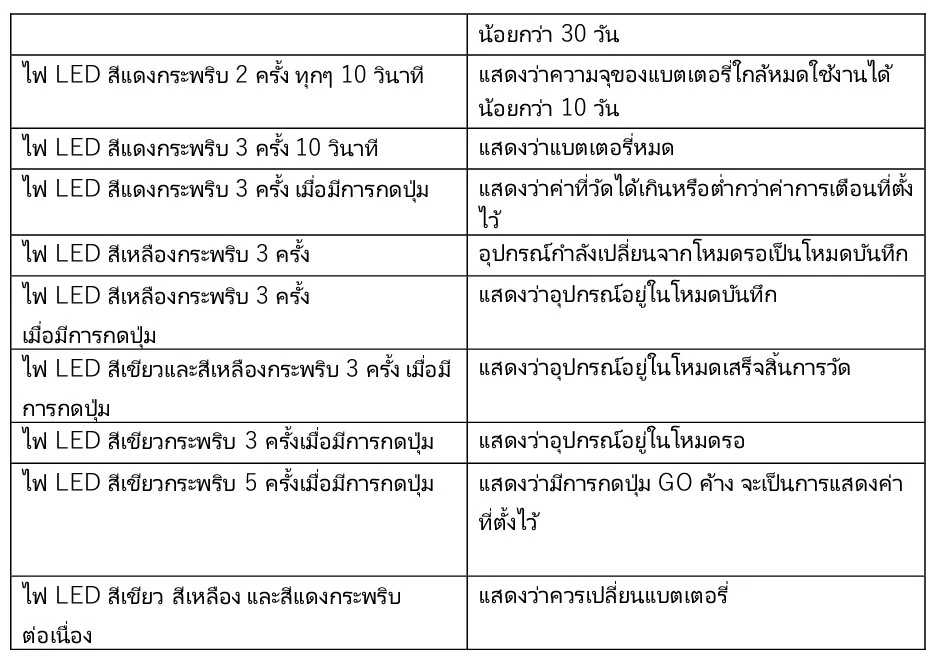 |  | น้อยกว่า 30 วัน |
|---|---|
| ไฟ LED สีแดงกระพริบ 2 ครั้ง ทุกๆ 10 วินาที | แสดงว่าความจุของแบตเตอรี่ใกล้หมดใช้งานได้น้อยกว่า 10 วัน |
| ไฟ LED สีแดงกระพริบ 3 ครั้ง 10 วินาที | แสดงว่าแบตเตอรี่หมด |
| ไฟ LED สีแดงกระพริบ 3 ครั้ง เมื่อมีการกดปุ่ม | แสดงว่าค่าที่วัดได้เกินหรือต่ำกว่าค่าการเตือนที่ตั้งไว้ |
| ไฟ LED สีเหลืองกระพริบ 3 ครั้ง | อุปกรณ์กำลังเปลี่ยนจากโหมดรอเป็นโหมดบันทึก |
| ไฟ LED สีเหลืองกระพริบ 3 ครั้ง เมื่อมีการกดปุ่ม | แสดงว่าอุปกรณ์อยู่ในโหมดบันทึก |
| ไฟ LED สีเขียวและสีเหลืองกระพริบ 3 ครั้ง เมื่อมีการกดปุ่ม | แสดงว่าอุปกรณ์อยู่ในโหมดเสร็จสิ้นการวัด |
| ไฟ LED สีเขียวกระพริบ 3 ครั้งเมื่อมีการกดปุ่ม | แสดงว่าอุปกรณ์อยู่ในโหมดรอ |
| ไฟ LED สีเขียวกระพริบ 5 ครั้งเมื่อมีการกดปุ่ม | แสดงว่ามีการกดปุ่ม GO ค้าง จะเป็นการแสดงค่าที่ตั้งไว้ |
| ไฟ LED สีเขียว สีเหลือง และสีแดงกระพริบต่อเนื่อง | แสดงว่าควรเปลี่ยนแบตเตอรี่ |